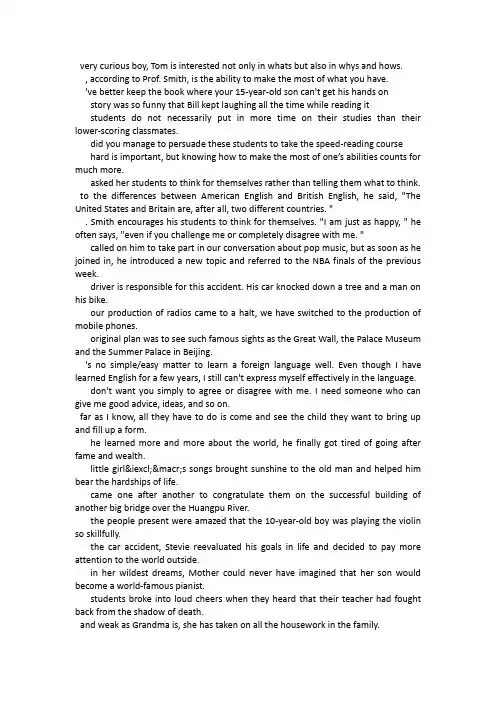 very curious boy, Tom is interested not only in whats but also in whys and hows.
, according to Prof. Smith, is the ability to make the most of what you have.
've better keep the book where your 15-year-old son can't get his hands on
story was so funny that Bill kept laughing all the time while reading it
students do not necessarily put in more time on their studies than their lower-scoring classmates.
did you manage to persuade these students to take the speed-reading course
hard is important, but knowing how to make the most of one's abilities counts for much more.
asked her students to think for themselves rather than telling them what to think.
to the differences between American English and British English, he said, "The United States and Britain are, after all, two different countries. "
. Smith encourages his students to think for themselves. "I am just as happy, " he often says, "even if you challenge me or completely disagree with me. "
called on him to take part in our conversation about pop music, but as soon as he joined in, he introduced a new topic and referred to the NBA finals of the previous week.
driver is responsible for this accident. His car knocked down a tree and a man on his bike.
our production of radios came to a halt, we have switched to the production of mobile phones.
original plan was to see such famous sights as the Great Wall, the Palace Museum and the Summer Palace in Beijing.
's no simple/easy matter to learn a foreign language well. Even though I have learned English for a few years, I still can't express myself effectively in the language.
don't want you simply to agree or disagree with me. I need someone who can give me good advice, ideas, and so on.
far as I know, all they have to do is come and see the child they want to bring up and fill up a form.
he learned more and more about the world, he finally got tired of going after fame and wealth.
little girl&iexcl;&macr;s songs brought sunshine to the old man and helped him bear the hardships of life.
came one after another to congratulate them on the successful building of another big bridge over the Huangpu River.
the people present were amazed that the 10-year-old boy was playing the violin so skillfully.
the car accident, Stevie reevaluated his goals in life and decided to pay more attention to the world outside.
in her wildest dreams, Mother could never have imagined that her son would become a world-famous pianist.
students broke into loud cheers when they heard that their teacher had fought back from the shadow of death.
and weak as Grandma is, she has taken on all the housework in the family.